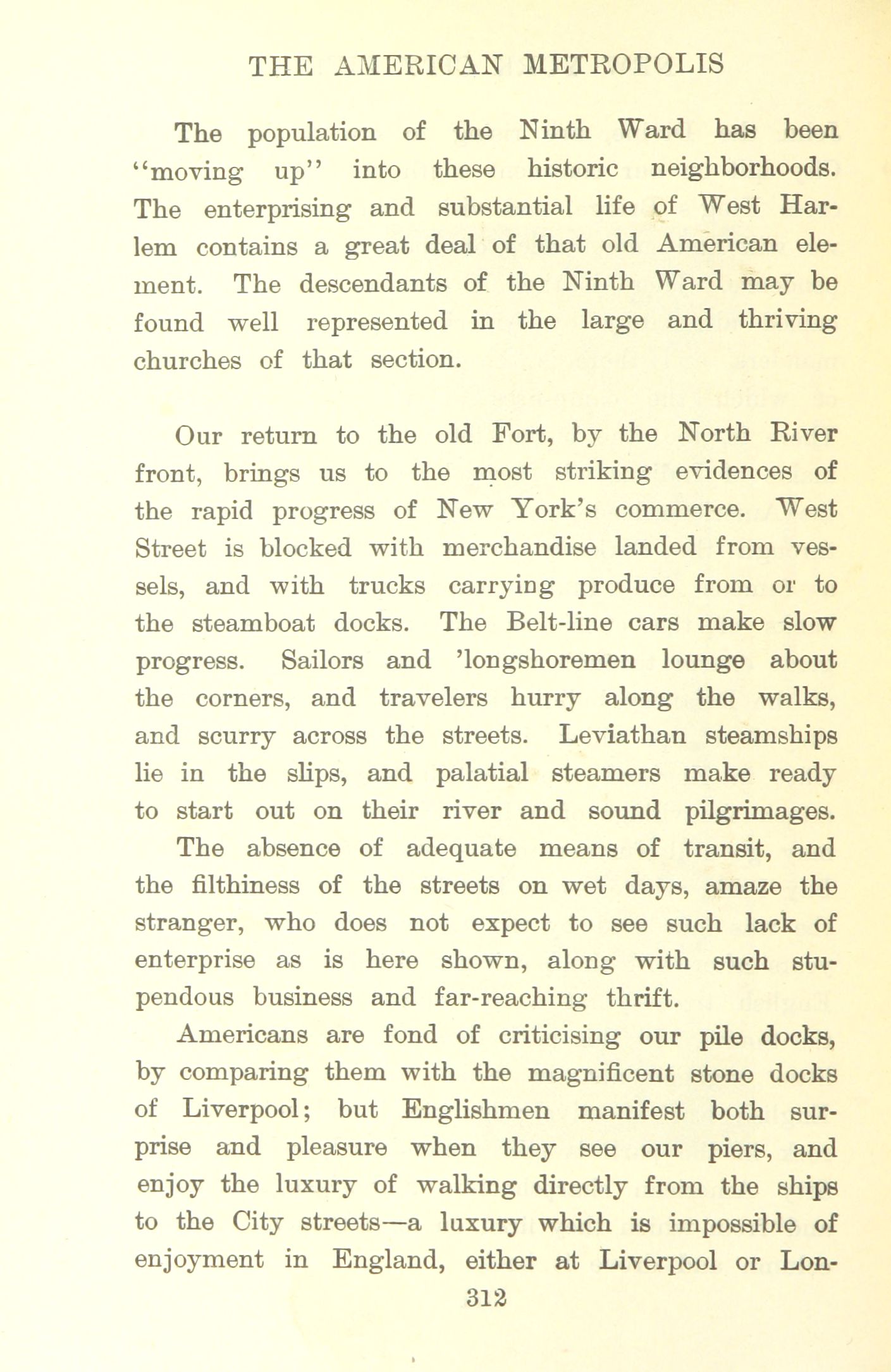 THE AMERICAN METROPOLIS

The population of the Ninth Ward has been "moving up" into these historic neighborhoods. The enterprising and substantial life of West Harlem contains a great deal of that old American element. The descendants of the Ninth Ward may be found well represented in the large and thriving churches of that section.

Our return to the old Fort, by the North River front, brings us to the most striking evidences of the rapid progress of New York's commerce. West Street is blocked with merchandise landed from vessels, and with trucks carrying produce from or to the steamboat docks. The Belt-line cars make slow progress. Sailors and 'longshoremen lounge about the corners, and travelers hurry along the walks, and scurry across the streets. Leviathan steamships lie in the slips, and palatial steamers make ready to start out on their river and sound pilgrimages.

The absence of adequate means of transit, and the filthiness of the streets on wet days, amaze the stranger, who does not expect to see such lack of enterprise as is here shown, along with such stupendous business and far-reaching thrift.

Americans are fond of criticising our pile docks, by comparing them with the magnificent stone docks of Liverpool; but Englishmen manifest both surprise and pleasure when they see our piers, and enjoy the luxury of walking directly from the ships to the City streets—a luxury which is impossible of enjoyment in England, either at Liverpool or Lon-

312